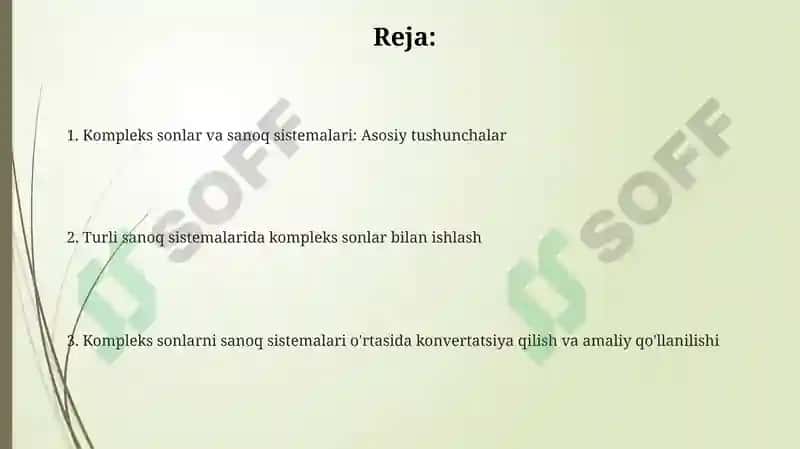 Reja:

1. Kompleks sonlar va sanoq sistemalari: Asosiy tushunchalar

2. Turli sanoq sistemalarida kompleks sonlar bilan ishlash

3. Kompleks sonlarni sanoq sistemalari o'rtasida konvertatsiya qilish va amaliy qo'llanilishi

SOFF

SOFF